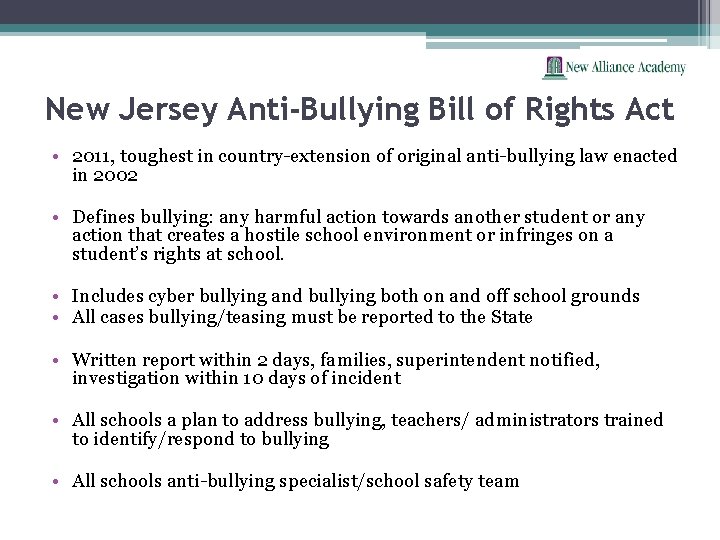 New Alliance Academy

New Jersey Anti-Bullying Bill of Rights Act

• 2011, toughest in country-extension of original anti-bullying law enacted in 2002

• Defines bullying: any harmful action towards another student or any action that creates a hostile school environment or infringes on a student's rights at school.

• Includes cyber bullying and bullying both on and off school grounds
• All cases bullying/teasing must be reported to the State

• Written report within 2 days, families, superintendent notified, investigation within 10 days of incident

• All schools a plan to address bullying, teachers/ administrators trained to identify/respond to bullying

• All schools anti-bullying specialist/school safety team